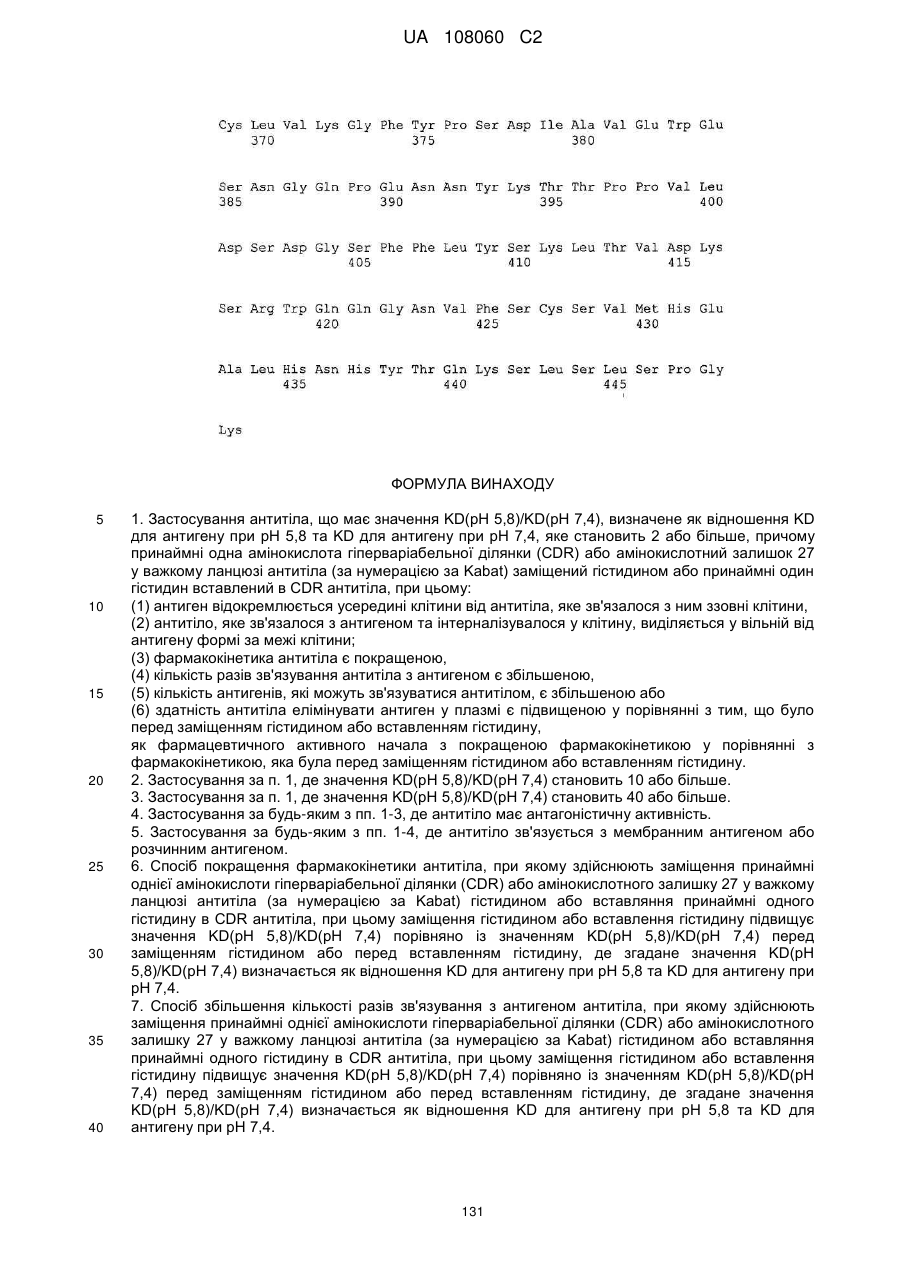 UA 108060 C2

Cys Leu Val Lys Gly Phe Tyr Pro Ser Asp Ile Ala Val Glu Trp Glu
370 375 380

Ser Asn Gly Gln Pro Glu Asn Asn Tyr Lys Thr Thr Pro Pro Val Leu
385 390 395 400

Asp Ser Asp Gly Ser Phe Phe Leu Tyr Ser Lys Leu Thr Val Asp Lys
405 410 415

Ser Arg Trp Gln Gln Gly Asn Val Phe Ser Cys Ser Val Met His Glu
420 425 430

Ala Leu His Asn His Tyr Thr Gln Lys Ser Leu Ser Leu Ser Pro Gly
435 440 445

Lys

ФОРМУЛА ВИНАХОДУ

5 1. Застосування антитіла, що має значення KD(pH 5,8)/KD(pH 7,4), визначене як відношення KD для антигену при pH 5,8 та KD для антигену при pH 7,4, яке становить 2 або більше, причому принаймні одна амінокислота гіперваріабельної ділянки (CDR) або амінокислотний залишок 27 у важкому ланцюзі антитіла (за нумерацією за Kabat) заміщений гістидином або принаймні один гістидин вставлений в CDR антитіла, при цьому:
10 (1) антиген відокремлюється усередині клітини від антитіла, яке зв'язалося з ним ззовні клітини,
(2) антитіло, яке зв'язалося з антигеном та інтерналізувалося у клітину, виділяється у вільній від антигену формі за межі клітини;
(3) фармакокінетика антитіла є покращеною,
(4) кількість разів зв'язування антитіла з антигеном є збільшеною,
15 (5) кількість антигенів, які можуть зв'язуватися антитілом, є збільшеною або
(6) здатність антитіла елімінувати антиген у плазмі є підвищеною у порівнянні з тим, що було перед заміщенням гістидином або вставленням гістидину,
як фармацевтичного активного начала з покращеною фармакокінетикою у порівнянні з фармакокінетикою, яка була перед заміщенням гістидином або вставленням гістидину.
20 2. Застосування за п. 1, де значення KD(pH 5,8)/KD(pH 7,4) становить 10 або більше.
3. Застосування за п. 1, де значення KD(pH 5,8)/KD(pH 7,4) становить 40 або більше.
4. Застосування за будь-яким з пп. 1-3, де антитіло має антагоністичну активність.
5. Застосування за будь-яким з пп. 1-4, де антитіло зв'язується з мембранним антигеном або розчинним антигеном.
25 6. Спосіб покращення фармакокінетики антитіла, при якому здійснюють заміщення принаймні однієї амінокислоти гіперваріабельної ділянки (CDR) або амінокислотного залишку 27 у важкому ланцюзі антитіла (за нумерацією за Kabat) гістидином або вставляння принаймні одного гістидину в CDR антитіла, при цьому заміщення гістидином або вставлення гістидину підвищує значення KD(pH 5,8)/KD(pH 7,4) порівняно із значенням KD(pH 5,8)/KD(pH 7,4) перед
30 заміщенням гістидином або перед вставленням гістидину, де згадане значення KD(pH 5,8)/KD(pH 7,4) визначається як відношення KD для антигену при pH 5,8 та KD для антигену при pH 7,4.
7. Спосіб збільшення кількості разів зв'язування з антигеном антитіла, при якому здійснюють заміщення принаймні однієї амінокислоти гіперваріабельної ділянки (CDR) або амінокислотного
35 залишку 27 у важкому ланцюзі антитіла (за нумерацією за Kabat) гістидином або вставляння принаймні одного гістидину в CDR антитіла, при цьому заміщення гістидином або вставлення гістидину підвищує значення KD(pH 5,8)/KD(pH 7,4) порівняно із значенням KD(pH 5,8)/KD(pH 7,4) перед заміщенням гістидином або перед вставленням гістидину, де згадане значення KD(pH 5,8)/KD(pH 7,4) визначається як відношення KD для антигену при pH 5,8 та KD для
40 антигену при pH 7,4.

131